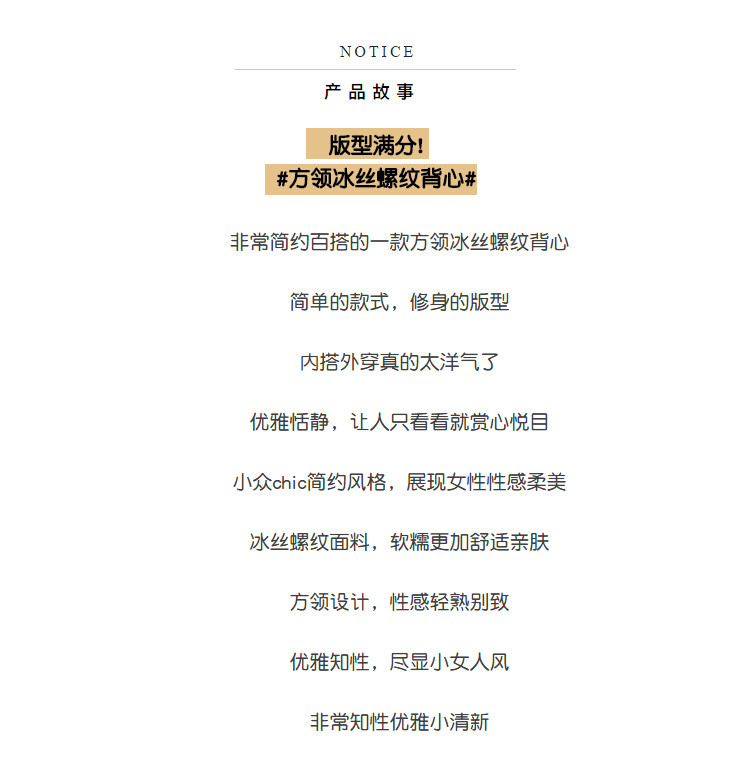 NOTICE

产品故事

版型满分!
#方领冰丝螺纹背心#

非常简约百搭的一款方领冰丝螺纹背心

简单的款式，修身的版型

内搭外穿真的太洋气了

优雅恬静，让人只看看就赏心悦目

小众chic简约风格，展现女性性感柔美

冰丝螺纹面料，软糯更加舒适亲肤

方领设计，性感轻熟别致

优雅知性，尽显小女人风

非常知性优雅小清新